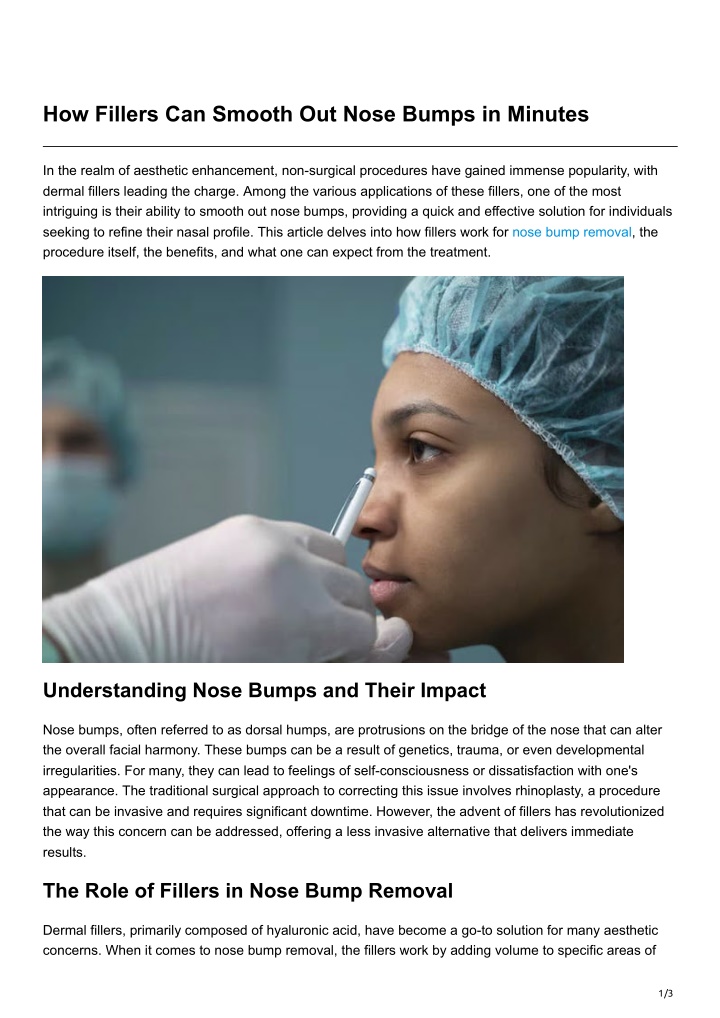 How Fillers Can Smooth Out Nose Bumps in Minutes

In the realm of aesthetic enhancement, non-surgical procedures have gained immense popularity, with dermal fillers leading the charge. Among the various applications of these fillers, one of the most intriguing is their ability to smooth out nose bumps, providing a quick and effective solution for individuals seeking to refine their nasal profile. This article delves into how fillers work for nose bump removal, the procedure itself, the benefits, and what one can expect from the treatment.

Understanding Nose Bumps and Their Impact

Nose bumps, often referred to as dorsal humps, are protrusions on the bridge of the nose that can alter the overall facial harmony. These bumps can be a result of genetics, trauma, or even developmental irregularities. For many, they can lead to feelings of self-consciousness or dissatisfaction with one's appearance. The traditional surgical approach to correcting this issue involves rhinoplasty, a procedure that can be invasive and requires significant downtime. However, the advent of fillers has revolutionized the way this concern can be addressed, offering a less invasive alternative that delivers immediate results.

The Role of Fillers in Nose Bump Removal

Dermal fillers, primarily composed of hyaluronic acid, have become a go-to solution for many aesthetic concerns. When it comes to nose bump removal, the fillers work by adding volume to specific areas of

1/3